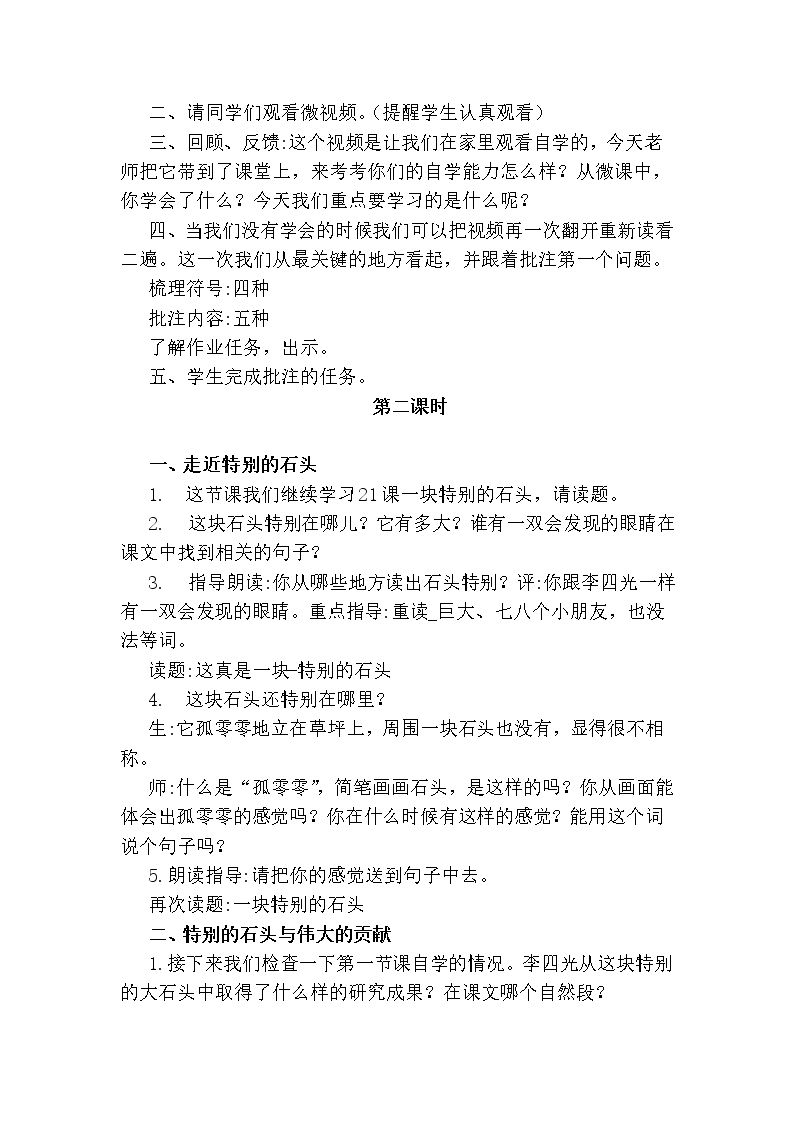 二、请同学们观看微视频。(提醒学生认真观看)

三、回顾、反馈:这个视频是让我们在家里观看自学的，今天老师把它带到了课堂上，来考考你们的自学能力怎么样？从微课中，你学会了什么？今天我们重点要学习的是什么呢？

四、当我们没有学会的时候我们可以把视频再一次翻开重新读看二遍。这一次我们从最关键的地方看起，并跟着批注第一个问题。

梳理符号:四种

批注内容:五种

了解作业任务，出示。

五、学生完成批注的任务。

第二课时

一、走近特别的石头

1. 这节课我们继续学习21课一块特别的石头，请读题。

2. 这块石头特别在哪儿？它有多大？谁有一双会发现的眼睛在课文中找到相关的句子？

3. 指导朗读:你从哪些地方读出石头特别？评:你跟李四光一样有一双会发现的眼睛。重点指导:重读_巨大、七八个小朋友，也没法等词。

读题:这真是一块-特别的石头

4. 这块石头还特别在哪里？

生:它孤零零地立在草坪上，周围一块石头也没有，显得很不相称。

师:什么是“孤零零”，简笔画画石头，是这样的吗？你从画面能体会出孤零零的感觉吗？你在什么时候有这样的感觉？能用这个词说个句子吗？

5.朗读指导:请把你的感觉送到句子中去。

再次读题:一块特别的石头

二、特别的石头与伟大的贡献

1.接下来我们检查一下第一节课自学的情况。李四光从这块特别的大石头中取得了什么样的研究成果？在课文哪个自然段？